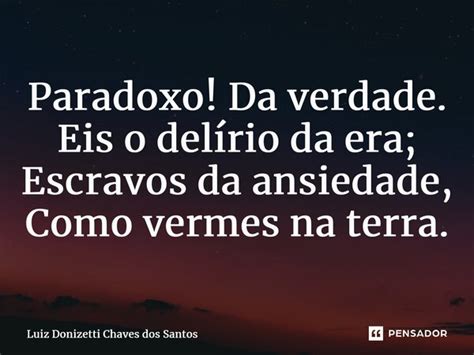 Paradoxo! Da verdade.
Eis o delírio da era;
Escravos da ansiedade,
Como vermes na terra.

Luiz Donizetti Chaves dos Santos

PENSADOR